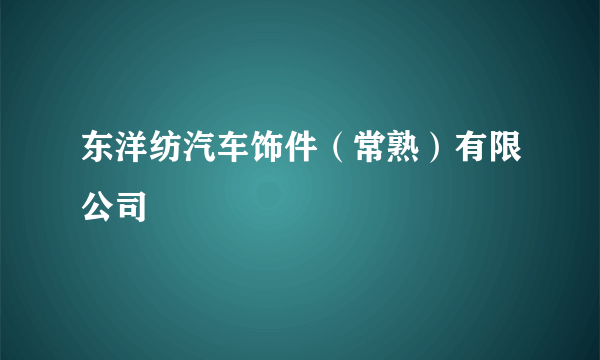 东洋纺汽车饰件（常熟）有限公司